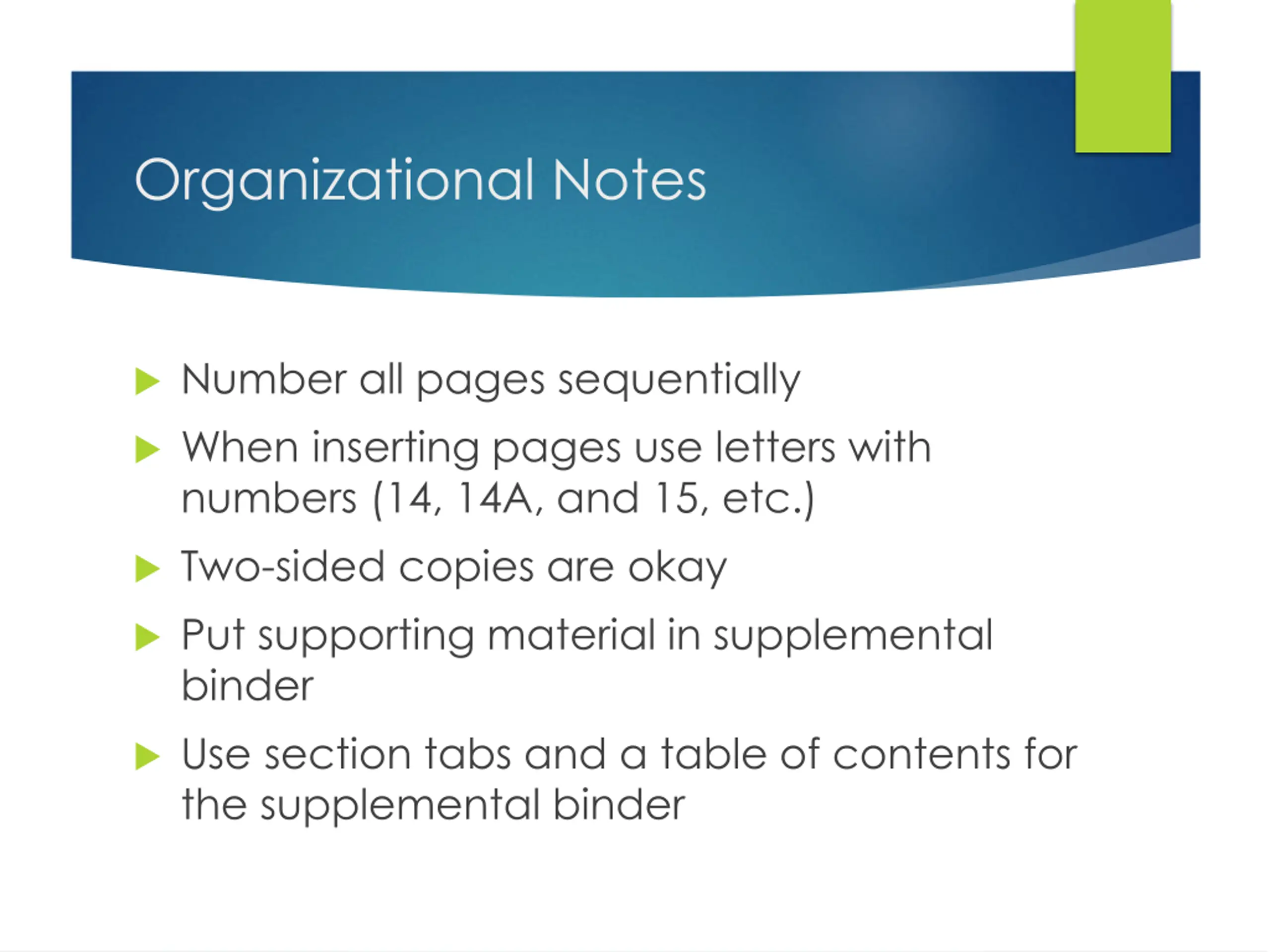 Organizational Notes

Number all pages sequentially

When inserting pages use letters with numbers (14, 14A, and 15, etc.)

Two-sided copies are okay

Put supporting material in supplemental binder

Use section tabs and a table of contents for the supplemental binder